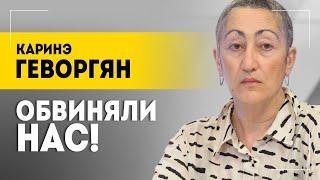 КАРИНЭ
ГЕВОРГЯН

ОБВИНЯЛИ
НАС!